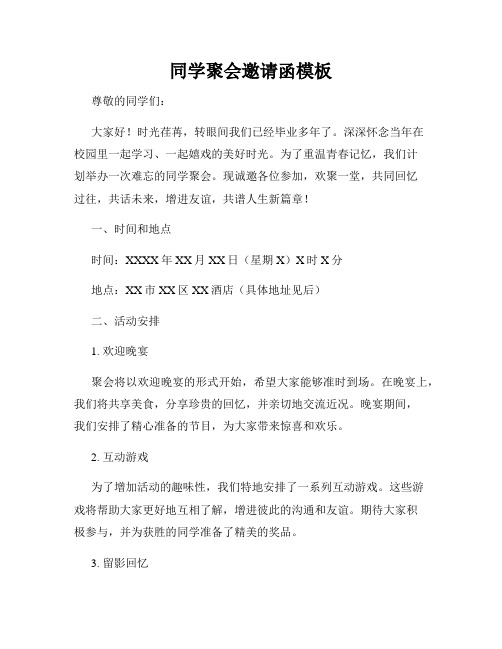 同学聚会邀请函模板

尊敬的同学们：

大家好！时光荏苒，转眼间我们已经毕业多年了。深深怀念当年在校园里一起学习、一起嬉戏的美好时光。为了重温青春记忆，我们计划举办一次难忘的同学聚会。现诚邀各位参加，欢聚一堂，共同回忆过往，共话未来，增进友谊，共谱人生新篇章！

一、时间和地点

时间：XXXX 年 XX 月 XX 日（星期 X）X 时 X 分

地点：XX 市 XX 区 XX 酒店（具体地址见后）

二、活动安排

1. 欢迎晚宴

聚会将以欢迎晚宴的形式开始，希望大家能够准时到场。在晚宴上，我们将共享美食，分享珍贵的回忆，并亲切地交流近况。晚宴期间，我们安排了精心准备的节目，为大家带来惊喜和欢乐。

2. 互动游戏

为了增加活动的趣味性，我们特地安排了一系列互动游戏。这些游戏将帮助大家更好地互相了解，增进彼此的沟通和友谊。期待大家积极参与，并为获胜的同学准备了精美的奖品。

3. 留影回忆